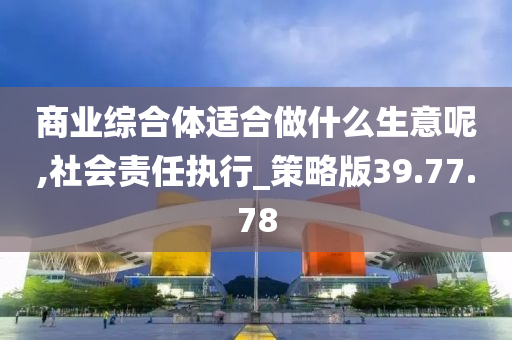 商业综合体适合做什么生意呢,社会责任执行_策略版39.77.78